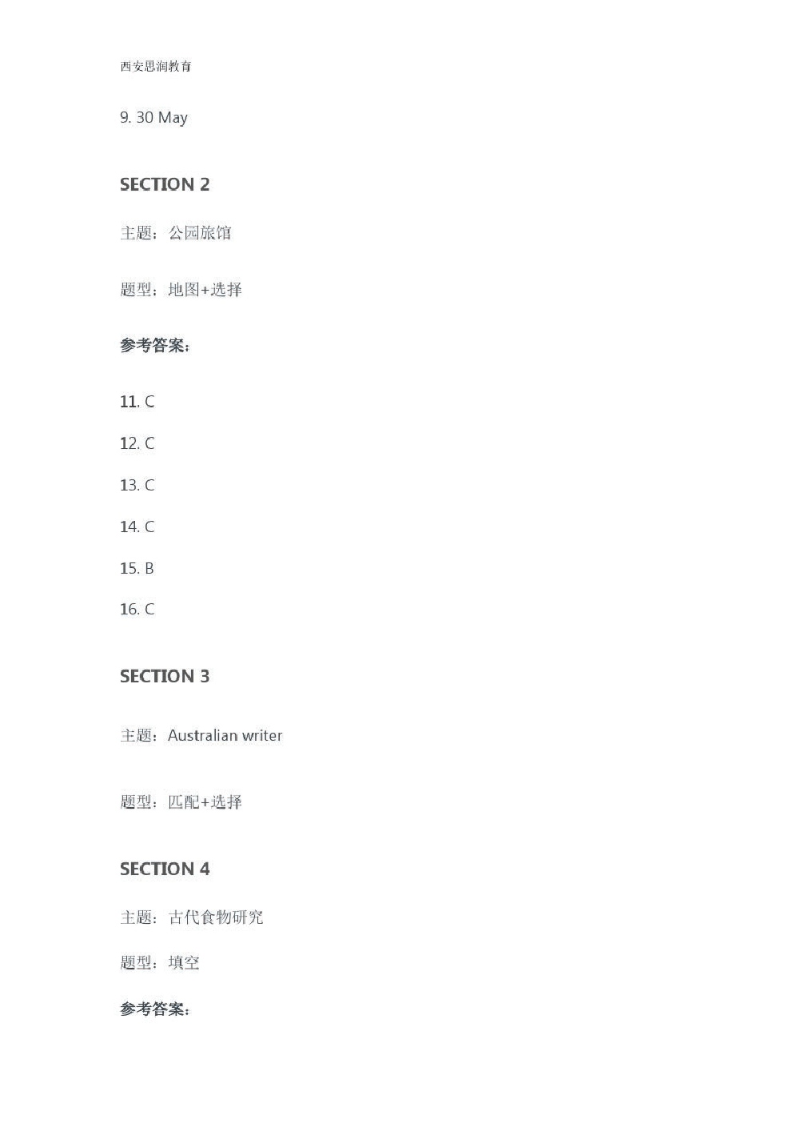 西安思润教育

9. 30 May

SECTION 2

主题：公园旅馆

题型：地图+选择

参考答案：

11. C

12. C

13. C

14. C

15. B

16. C

SECTION 3

主题：Australian writer

题型：匹配+选择

SECTION 4

主题：古代食物研究

题型：填空

参考答案：